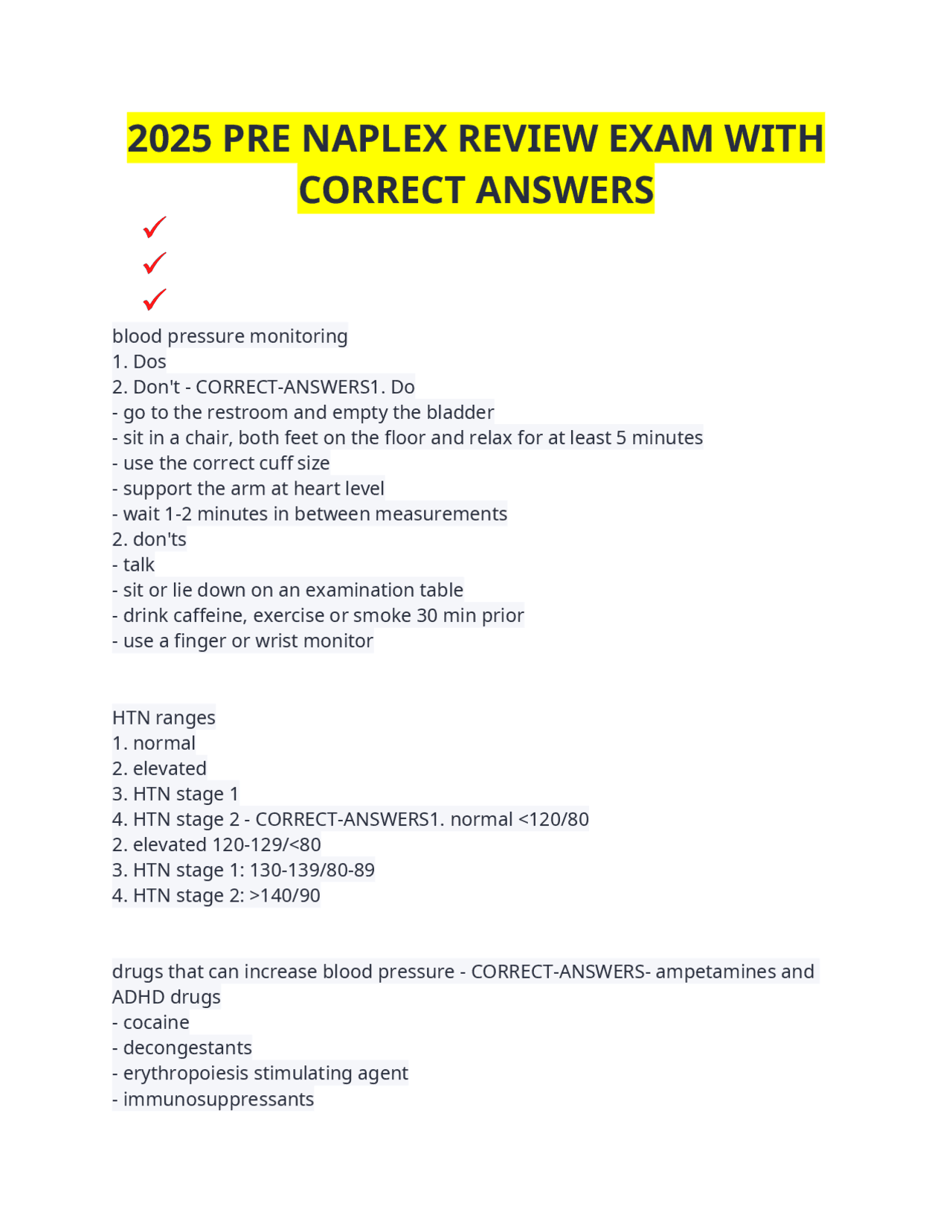 2025 PRE NAPLEX REVIEW EXAM WITH CORRECT ANSWERS

✓
✓
✓

blood pressure monitoring
1. Dos
2. Don't - CORRECT-ANSWERS1. Do
- go to the restroom and empty the bladder
- sit in a chair, both feet on the floor and relax for at least 5 minutes
- use the correct cuff size
- support the arm at heart level
- wait 1-2 minutes in between measurements
2. don'ts
- talk
- sit or lie down on an examination table
- drink caffeine, exercise or smoke 30 min prior
- use a finger or wrist monitor

HTN ranges
1. normal
2. elevated
3. HTN stage 1
4. HTN stage 2 - CORRECT-ANSWERS1. normal <120/80
2. elevated 120-129/<80
3. HTN stage 1: 130-139/80-89
4. HTN stage 2: >140/90

drugs that can increase blood pressure - CORRECT-ANSWERS- ampetamines and ADHD drugs
- cocaine
- decongestants
- erythropoiesis stimulating agent
- immunosuppressants